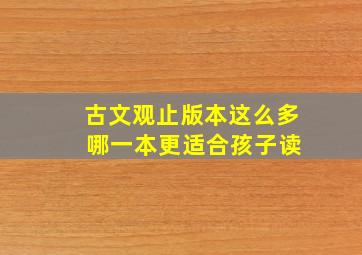 古文观止版本这么多
哪一本更适合孩子读